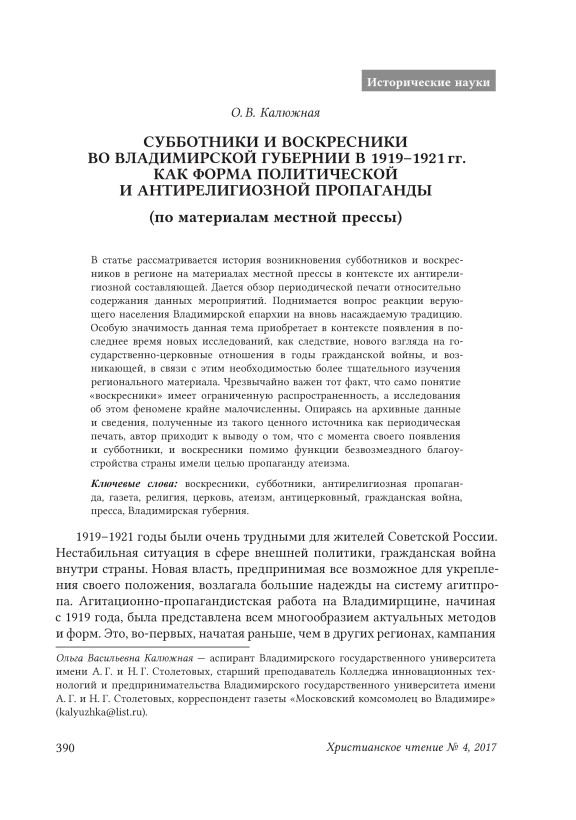 Исторические науки

О. В. Калюжная

СУББОТНИКИ И ВОСКРЕСНИКИ ВО ВЛАДИМИРСКОЙ ГУБЕРНИИ В 1919–1921 гг. КАК ФОРМА ПОЛИТИЧЕСКОЙ И АНТИРЕЛИГИОЗНОЙ ПРОПАГАНДЫ

(по материалам местной прессы)

В статье рассматривается история возникновения субботников и воскресников в регионе на материалах местной прессы в контексте их антирелигиозной составляющей. Дается обзор периодической печати относительно содержания данных мероприятий. Поднимается вопрос реакции верующего населения Владимирской епархии на вновь насаждаемую традицию. Особую значимость данная тема приобретает в контексте появления в последнее время новых исследований, как следствие, нового взгляда на государственно-церковные отношения в годы гражданской войны, и возникающей, в связи с этим необходимостью более тщательного изучения регионального материала. Чрезвычайно важен тот факт, что само понятие «воскресники» имеет ограниченную распространенность, а исследования об этом феномене крайне малочисленны. Опираясь на архивные данные и сведения, полученные из такого ценного источника как периодическая печать, автор приходит к выводу о том, что с момента своего появления и субботники, и воскресники помимо функции безвозмездного благоустройства страны имели целью пропаганду атеизма.

Ключевые слова: воскресники, субботники, антирелигиозная пропаганда, газета, религия, церковь, атеизм, антицерковный, гражданская война, пресса, Владимирская губерния.

1919–1921 годы были очень трудными для жителей Советской России. Нестабильная ситуация в сфере внешней политики, гражданская война внутри страны. Новая власть, предпринимая все возможное для укрепления своего положения, возлагала большие надежды на систему агитпропа. Агитационно-пропагандистская работа на Владимирщине, начиная с 1919 года, была представлена всем многообразием актуальных методов и форм. Это, во-первых, начатая раньше, чем в других регионах, кампания

Ольга Васильевна Калюжная — аспирант Владимирского государственного университета имени А. Г. и Н. Г. Столетовых, старший преподаватель Колледжа инновационных технологий и предпринимательства Владимирского государственного университета имени А. Г. и Н. Г. Столетовых, корреспондент газеты «Московский комсомолец во Владимире» (kalyuzhka@list.ru).

390

Христианское чтение № 4, 2017